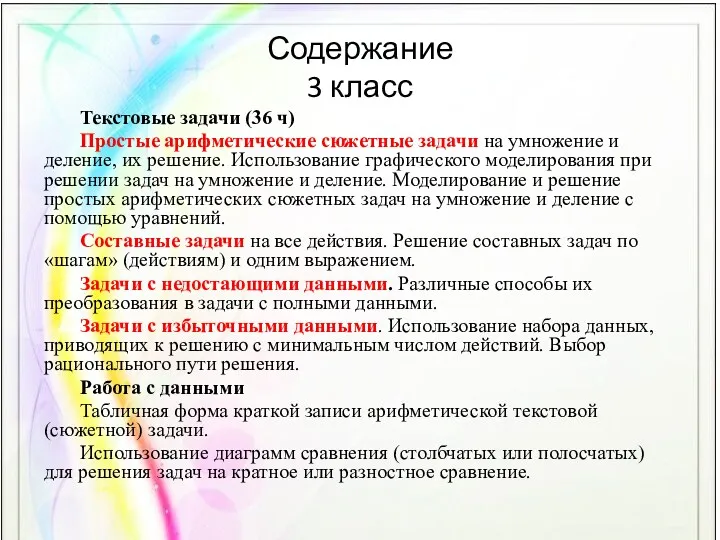 Содержание
3 класс

Текстовые задачи (36 ч)

Простые арифметические сюжетные задачи на умножение и деление, их решение. Использование графического моделирования при решении задач на умножение и деление. Моделирование и решение простых арифметических сюжетных задач на умножение и деление с помощью уравнений.

Составные задачи на все действия. Решение составных задач по «шагам» (действиям) и одним выражением.

Задачи с недостающими данными. Различные способы их преобразования в задачи с полными данными.

Задачи с избыточными данными. Использование набора данных, приводящих к решению с минимальным числом действий. Выбор рационального пути решения.

Работа с данными

Табличная форма краткой записи арифметической текстовой (сюжетной) задачи.

Использование диаграмм сравнения (столбчатых или полосчатых) для решения задач на кратное или разностное сравнение.